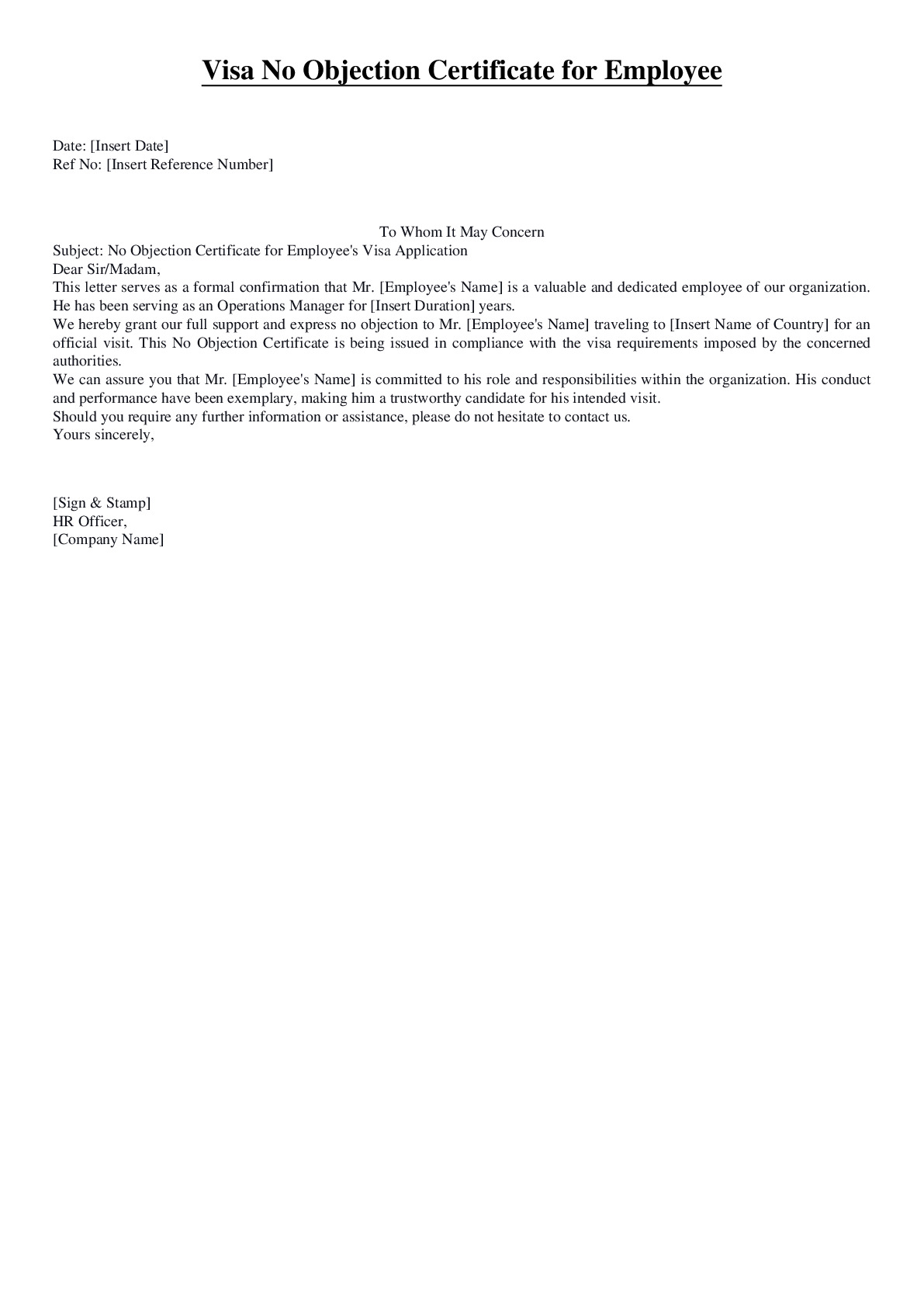 Visa No Objection Certificate for Employee

Date: [Insert Date]
Ref No: [Insert Reference Number]

To Whom It May Concern

Subject: No Objection Certificate for Employee's Visa Application

Dear Sir/Madam,

This letter serves as a formal confirmation that Mr. [Employee's Name] is a valuable and dedicated employee of our organization. He has been serving as an Operations Manager for [Insert Duration] years.

We hereby grant our full support and express no objection to Mr. [Employee's Name] traveling to [Insert Name of Country] for an official visit. This No Objection Certificate is being issued in compliance with the visa requirements imposed by the concerned authorities.

We can assure you that Mr. [Employee's Name] is committed to his role and responsibilities within the organization. His conduct and performance have been exemplary, making him a trustworthy candidate for his intended visit.

Should you require any further information or assistance, please do not hesitate to contact us.

Yours sincerely,

[Sign & Stamp]
HR Officer,
[Company Name]